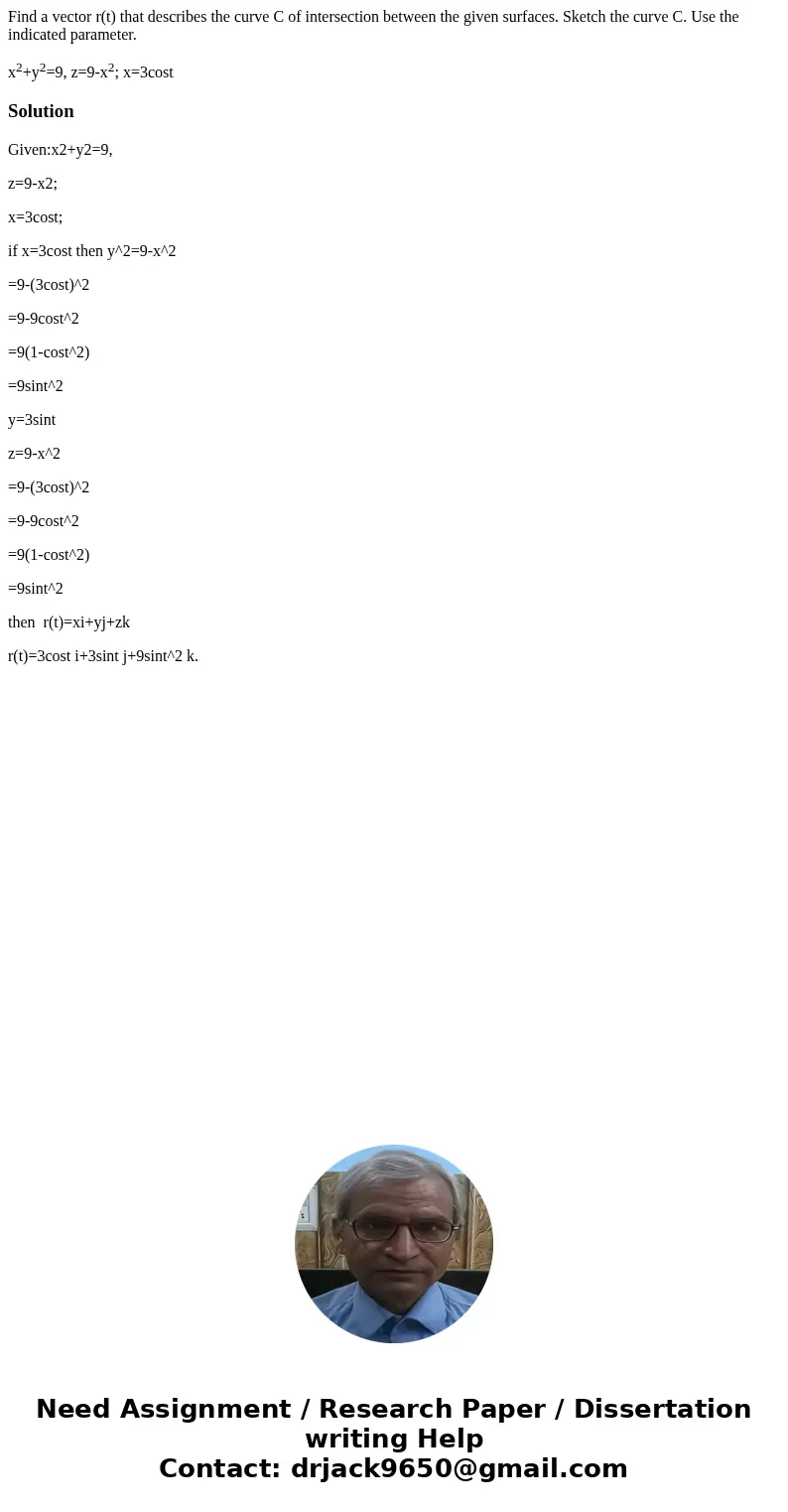 Find a vector r(t) that describes the curve C of intersection between the given surfaces. Sketch the curve C. Use the indicated parameter.

$x^2+y^2=9$, $z=9-x^2$; x=3cost

Solution

Given:x2+y2=9,

z=9-x2;

x=3cost;

if x=3cost then y^2=9-x^2

=9-(3cost)^2

=9-9cost^2

=9(1-cost^2)

=9sint^2

y=3sint

z=9-x^2

=9-(3cost)^2

=9-9cost^2

=9(1-cost^2)

=9sint^2

then r(t)=xi+yj+zk

r(t)=3cost i+3sint j+9sint^2 k.

Need Assignment / Research Paper / Dissertation writing Help
Contact: drjack9650@gmail.com